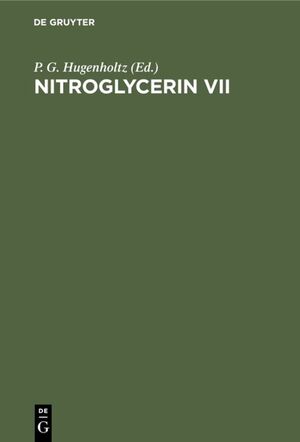 DE GRUYTER

P. G. Hugenholtz (Ed.)

NITROGLYCERIN VII

DE
G